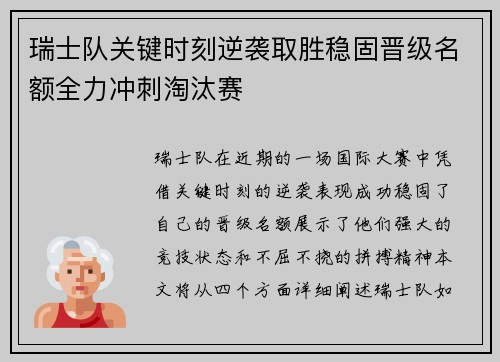 瑞士队关键时刻逆袭取胜稳固晋级名额全力冲刺淘汰赛

瑞士队在近期的一场国际大赛中凭借关键时刻的逆袭表现成功稳固了自己的晋级名额展示了他们强大的竞技状态和不屈不挠的拼搏精神本文将从四个方面详细阐述瑞士队如